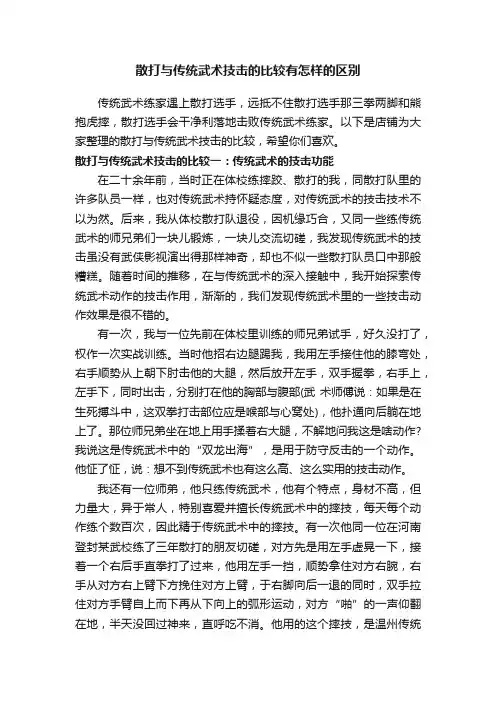 散打与传统武术技击的比较有怎样的区别

传统武术练家遇上散打选手，远抵不住散打选手那三拳两脚和熊抱虎摔，散打选手会干净利落地击败传统武术练家。以下是店铺为大家整理的散打与传统武术技击的比较，希望你们喜欢。

散打与传统武术技击的比较一：传统武术的技击功能

在二十余年前，当时正在体校练摔跤、散打的我，同散打队里的许多队员一样，也对传统武术持怀疑态度，对传统武术的技击技术不以为然。后来，我从体校散打队退役，因机缘巧合，又同一些练传统武术的师兄弟们一块儿锻炼，一块儿交流切磋，我发现传统武术的技击虽没有武侠影视演出得那样神奇，却也不似一些散打队员口中那般糟糕。随着时间的推移，在与传统武术的深入接触中，我开始探索传统武术动作的技击作用，渐渐的，我们发现传统武术里的一些技击动作效果是很不错的。

有一次，我与一位先前在体校里训练的师兄弟试手，好久没打了，权作一次实战训练。当时他招右边腿踢我，我用左手接住他的膝弯处，右手顺势从上朝下肘击他的大腿，然后放开左手，双手握拳，右手上，左手下，同时出击，分别打在他的胸部与腹部(武 术师傅说：如果是在生死搏斗中，这双拳打击部位应是喉部与心窝处)，他扑通向后躺在地上了。那位师兄弟坐在地上用手揉着右大腿，不解地问我这是啥动作?我说这是传统武术中的“双龙出海”，是用于防守反击的一个动作。他怔了怔，说：想不到传统武术也有这么高、这么实用的技击动作。

我还有一位师弟，他只练传统武术，他有个特点，身材不高，但力量大，异于常人，特别喜爱并擅长传统武术中的摔技，每天每个动作练个数百次，因此精于传统武术中的摔技。有一次他同一位在河南登封某武校练了三年散打的朋友切磋，对方先是用左手虚晃一下，接着一个右后手直拳打了过来，他用左手一挡，顺势拿住对方右腕，右手从对方右上臂下方挽住对方上臂，于右脚向后一退的同时，双手拉住对方手臂自上而下再从下向上的弧形运动，对方“啪”的一声仰翻在地，半天没回过神来，直呼吃不消。他用的这个摔技，是温州传统